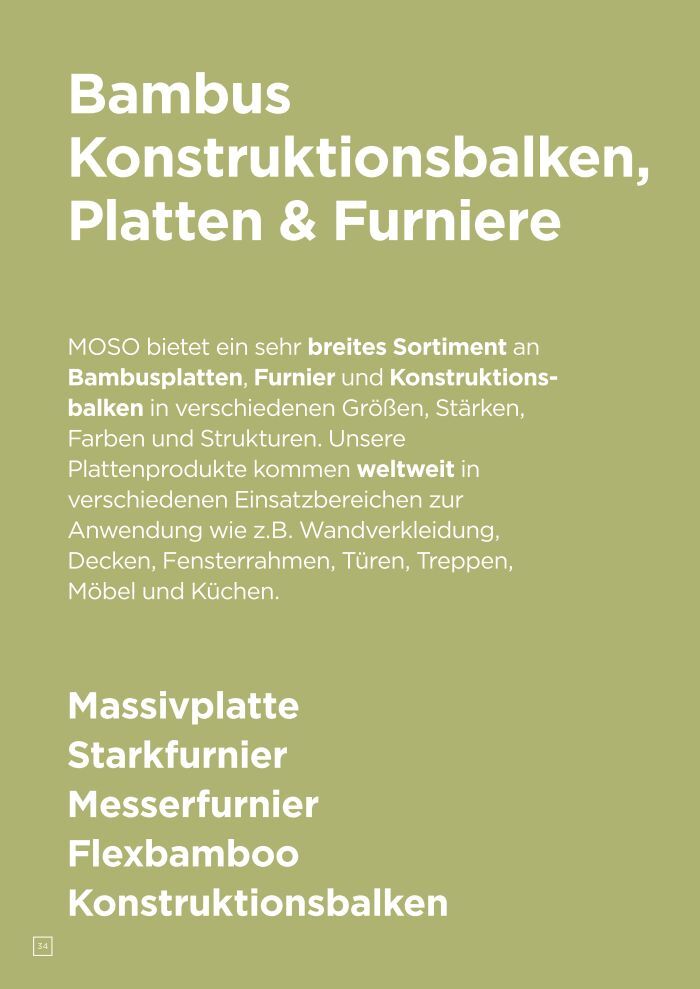 Bambus Konstruktionsbalken, Platten & Furniere

MOSO bietet ein sehr breites Sortiment an Bambusplatten, Furnier und Konstruktionsbalken in verschiedenen Größen, Stärken, Farben und Strukturen. Unsere Plattenprodukte kommen weltweit in verschiedenen Einsatzbereichen zur Anwendung wie z.B. Wandverkleidung, Decken, Fensterrahmen, Türen, Treppen, Möbel und Küchen.

Massivplatte
Starkfurnier
Messerfurnier
Flexbamboo
Konstruktionsbalken

34